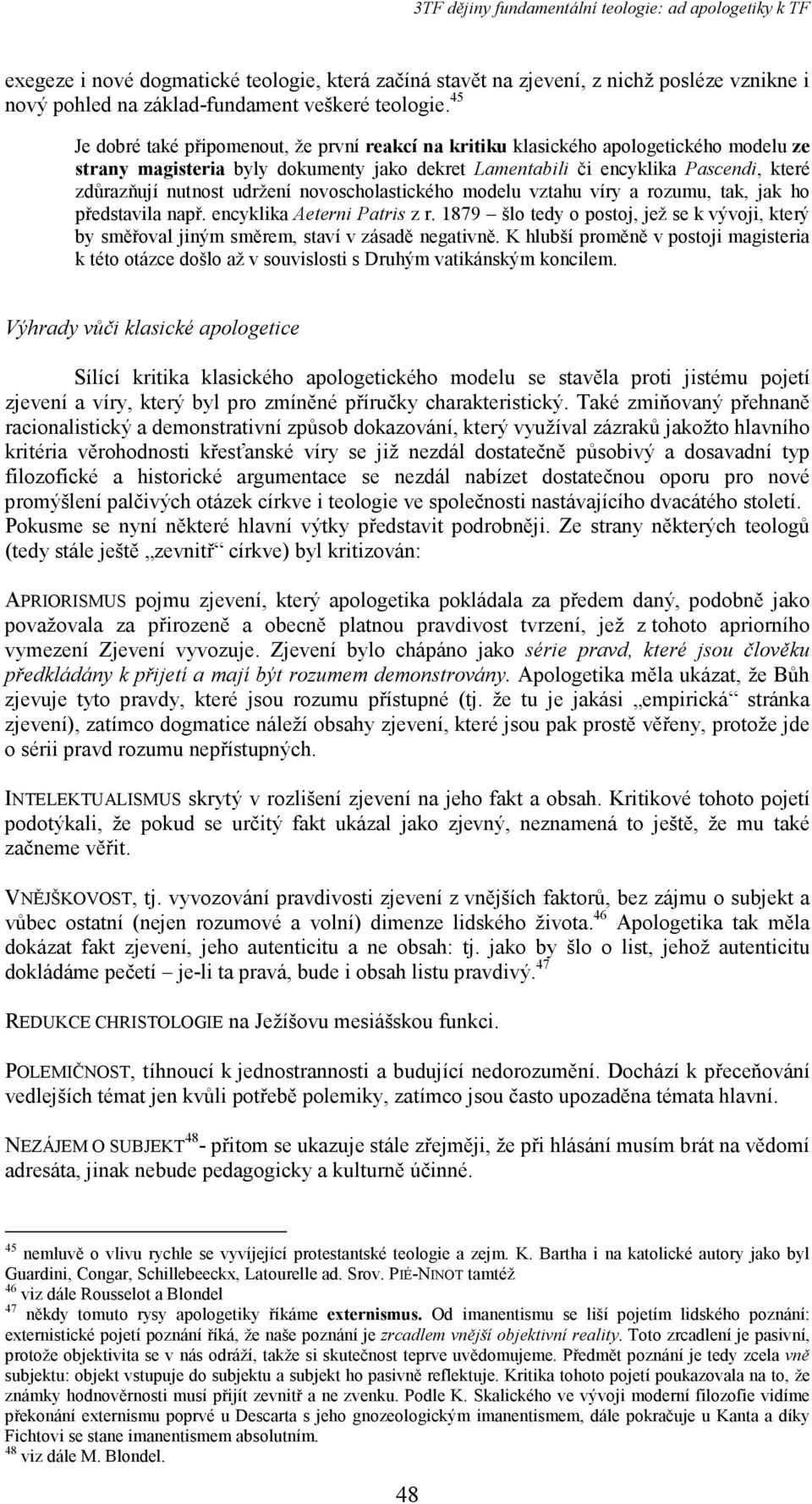 3TF dějiny fundamentální teologie: ad apologetiky k TF

exegeze i nové dogmatické teologie, která začíná stavět na zjevení, z nichž posléze vznikne i nový pohled na základ-fundament veškeré teologie.$^{45}$

Je dobré také připomenout, že první reakcí na kritiku klasického apologetického modelu ze strany magisteria byly dokumenty jako dekret Lamentabili či encyklika Pascendi, které zdůrazňují nutnost udržení novoscholastického modelu vztahu víry a rozumu, tak, jak ho představila např. encyklika Aeterni Patris z r. 1879 – šlo tedy o postoj, jež se k vývoji, který by směřoval jiným směrem, staví v zásadě negativně. K hlubší proměně v postoji magisteria k této otázce došlo až v souvislosti s Druhým vatikánským koncilem.

Výhrady vůči klasické apologetice

Sílící kritika klasického apologetického modelu se stavěla proti jistému pojetí zjevení a víry, který byl pro zmíněné příručky charakteristický. Také zmiňovaný přehnaně racionalistický a demonstrativní způsob dokazování, který využíval zázraků jakožto hlavního kritéria věrohodnosti křesťanské víry se již nezdál dostatečně působivý a dosavadní typ filozofické a historické argumentace se nezdál nabízet dostatečnou oporu pro nové promýšlení palčivých otázek církve i teologie ve společnosti nastávajícího dvacátého století. Pokusme se nyní některé hlavní výtky představit podrobněji. Ze strany některých teologů (tedy stále ještě „zevnitř“ církve) byl kritizován:

APRIORISMUS pojmu zjevení, který apologetika pokládala za předem daný, podobně jako považovala za přirozeně a obecně platnou pravdivost tvrzení, jež z tohoto apriorního vymezení Zjevení vyvozuje. Zjevení bylo chápáno jako série pravd, které jsou člověku předkládány k přijetí a mají být rozumem demonstrovány. Apologetika měla ukázat, že Bůh zjevuje tyto pravdy, které jsou rozumu přístupné (tj. že tu je jakási „empirická“ stránka zjevení), zatímco dogmatice náleží obsahy zjevení, které jsou pak prostě věřeny, protože jde o sérii pravd rozumu nepřístupných.

INTELEKTUALISMUS skrytý v rozlišení zjevení na jeho fakt a obsah. Kritikové tohoto pojetí podotýkali, že pokud se určitý fakt ukázal jako zjevný, neznamená to ještě, že mu také začneme věřit.

VNĚJŠKOVOST, tj. vyvozování pravdivosti zjevení z vnějších faktorů, bez zájmu o subjekt a vůbec ostatní (nejen rozumové a volní) dimenze lidského života.$^{46}$ Apologetika tak měla dokázat fakt zjevení, jeho autenticitu a ne obsah: tj. jako by šlo o list, jehož autenticitu dokládáme pečetí – je-li ta pravá, bude i obsah listu pravdivý.$^{47}$

REDUKCE CHRISTOLOGIE na Ježíšovu mesiášskou funkci.

POLEMIČNOST, tíhnoucí k jednostrannosti a budující nedorozumění. Dochází k přeceňování vedlejších témat jen kvůli potřebě polemiky, zatímco jsou často upozaděna témata hlavní.

NEZÁJEM O SUBJEKT$^{48}$- přitom se ukazuje stále zřejměji, že při hlásání musím brát na vědomí adresáta, jinak nebude pedagogicky a kulturně účinné.

$^{45}$ nemluvě o vlivu rychle se vyvíjející protestantské teologie a zejm. K. Bartha i na katolické autory jako byl Guardini, Congar, Schillebeeckx, Latourelle ad. Srov. PIÉ-NINOT tamtéž
$^{46}$ viz dále Rousselot a Blondel
$^{47}$ někdy tomuto rysy apologetiky říkáme externismus. Od imanentismu se liší pojetím lidského poznání: externistické pojetí poznání říká, že naše poznání je zrcadlem vnější objektivní reality. Toto zrcadlení je pasivní, protože objektivita se v nás odráží, takže si skutečnost teprve uvědomujeme. Předmět poznání je tedy zcela vně subjektu: objekt vstupuje do subjektu a subjekt ho pasivně reflektuje. Kritika tohoto pojetí poukazovala na to, že známky hodnověrnosti musí přijít zevnitř a ne zvenku. Podle K. Skalického ve vývoji moderní filozofie vidíme překonání externismu poprvé u Descarta s jeho gnozeologickým imanentismem, dále pokračuje u Kanta a díky Fichtovi se stane imanentismem absolutním.
$^{48}$ viz dále M. Blondel.

48